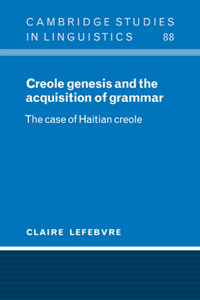 CAMBRIDGE STUDIES IN LINGUISTICS 88

Creole genesis and the acquisition of grammar

The case of Haitian creole

CLAIRE LEFEBVRE